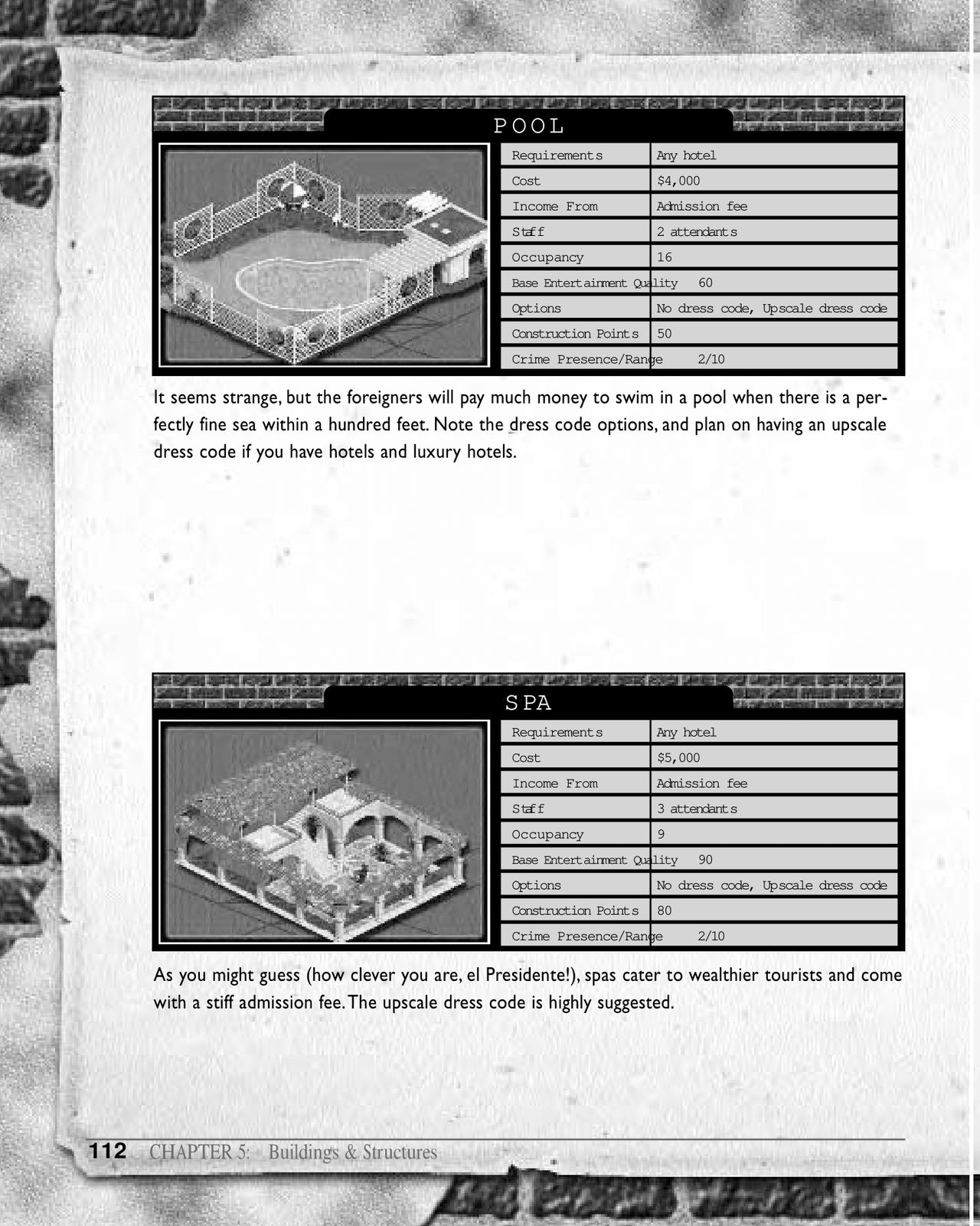 POOL

| Requirements | Any hotel |
|---|---|
| Cost | \$4,000 |
| Income From | Admission fee |
| Staff | 2 attendants |
| Occupancy | 16 |
| Base Entertainment Quality | 60 |
| Options | No dress code, Upscale dress code |
| Construction Points | 50 |
| Crime Presence/Range | 2/10 |

It seems strange, but the foreigners will pay much money to swim in a pool when there is a perfectly fine sea within a hundred feet. Note the dress code options, and plan on having an upscale dress code if you have hotels and luxury hotels.

SPA

| Requirements | Any hotel |
|---|---|
| Cost | \$5,000 |
| Income From | Admission fee |
| Staff | 3 attendants |
| Occupancy | 9 |
| Base Entertainment Quality | 90 |
| Options | No dress code, Upscale dress code |
| Construction Points | 80 |
| Crime Presence/Range | 2/10 |

As you might guess (how clever you are, el Presidente!), spas cater to wealthier tourists and come with a stiff admission fee. The upscale dress code is highly suggested.

112 CHAPTER 5: Buildings & Structures